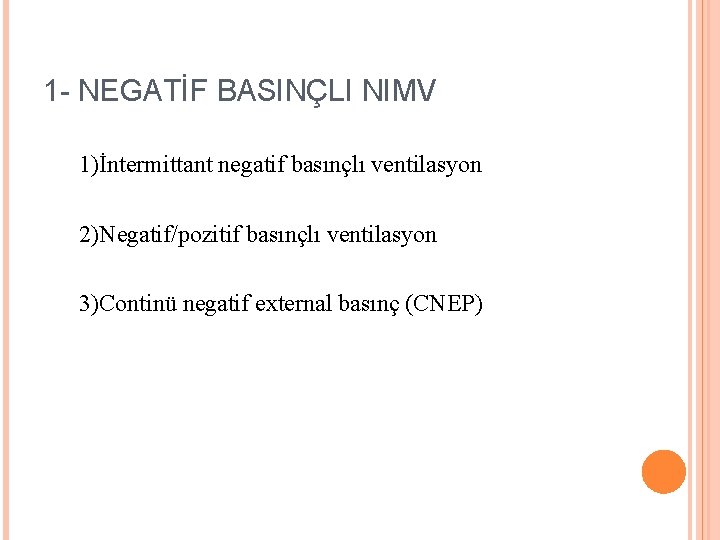 1- NEGATİF BASINÇLI NIMV

1)İntermittant negatif basınçlı ventilasyon

2)Negatif/pozitif basınçlı ventilasyon

3)Continü negatif external basınç (CNEP)